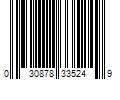 0 30878 33524 9